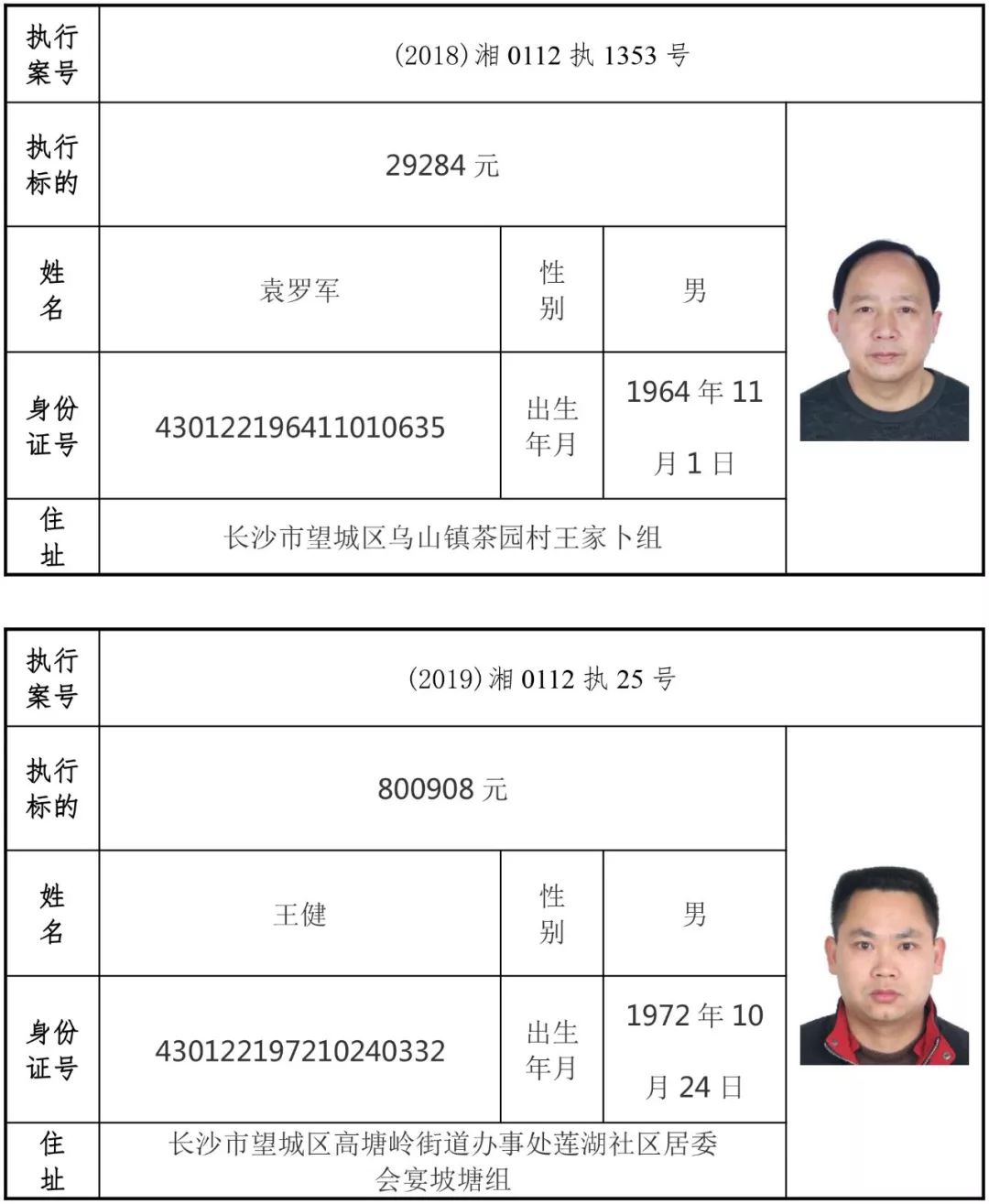 | 执行案号 | (2018)湘0112执1353号 | | | |
|---|---|---|---|---|
| 执行标的 | 29284元 | | | |
| 姓名 | 袁罗军 | 性别 | 男 | |
| 身份证号 | 430122196411010635 | 出生年月 | 1964年11月1日 | |
| 住址 | 长沙市望城区乌山镇茶园村王家卜组 | | | |

| 执行案号 | (2019)湘0112执25号 | | | |
|---|---|---|---|---|
| 执行标的 | 800908元 | | | |
| 姓名 | 王健 | 性别 | 男 | |
| 身份证号 | 430122197210240332 | 出生年月 | 1972年10月24日 | |
| 住址 | 长沙市望城区高塘岭街道办事处莲湖社区居委会宴坡塘组 | | | |